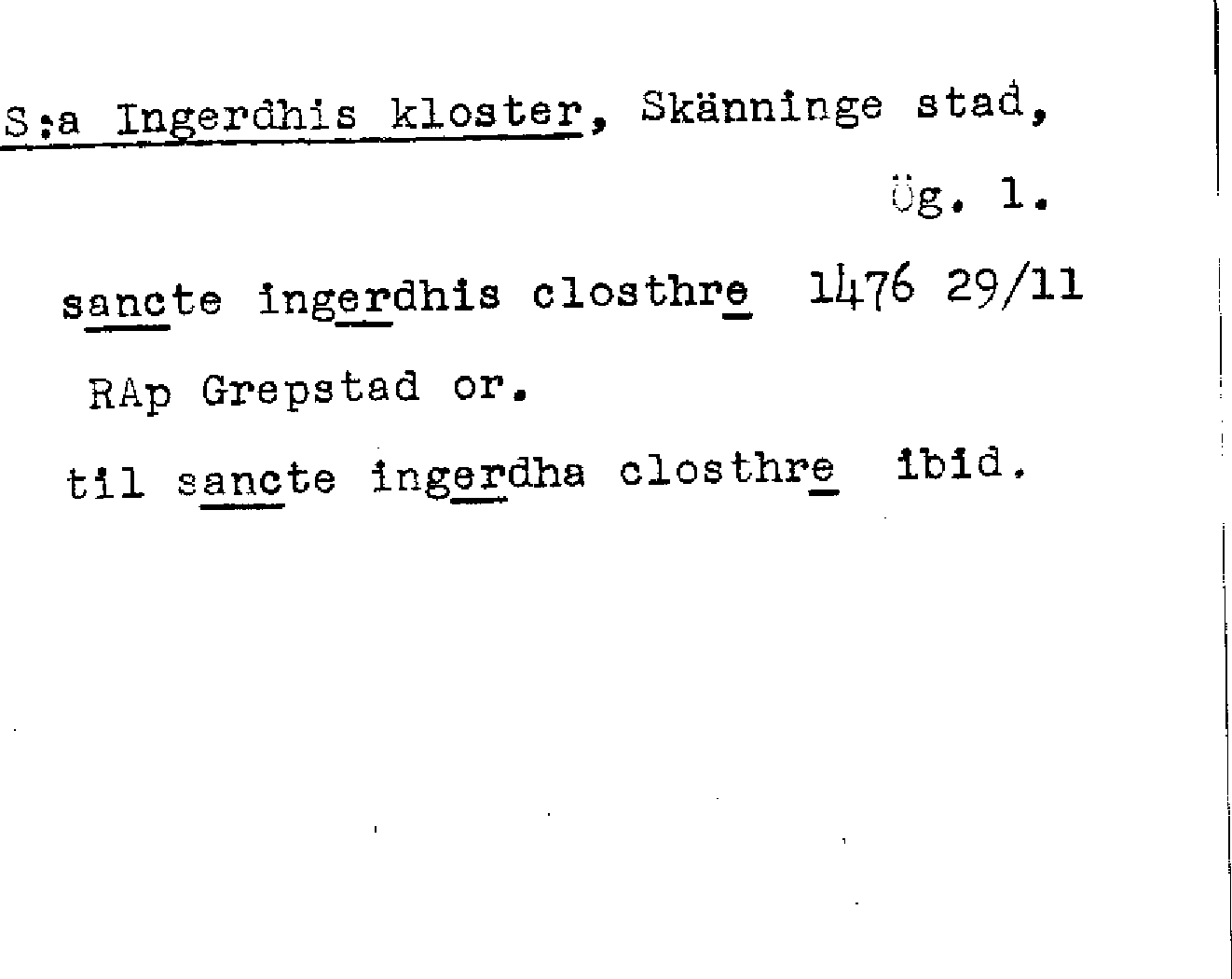 S:a Ingerdhis kloster, Skänninge stad,

Ög. 1.

sancte ingerdhis closthre 1476 29/11

RAp Grepstad or.

til sancte ingerdha closthre ibid.